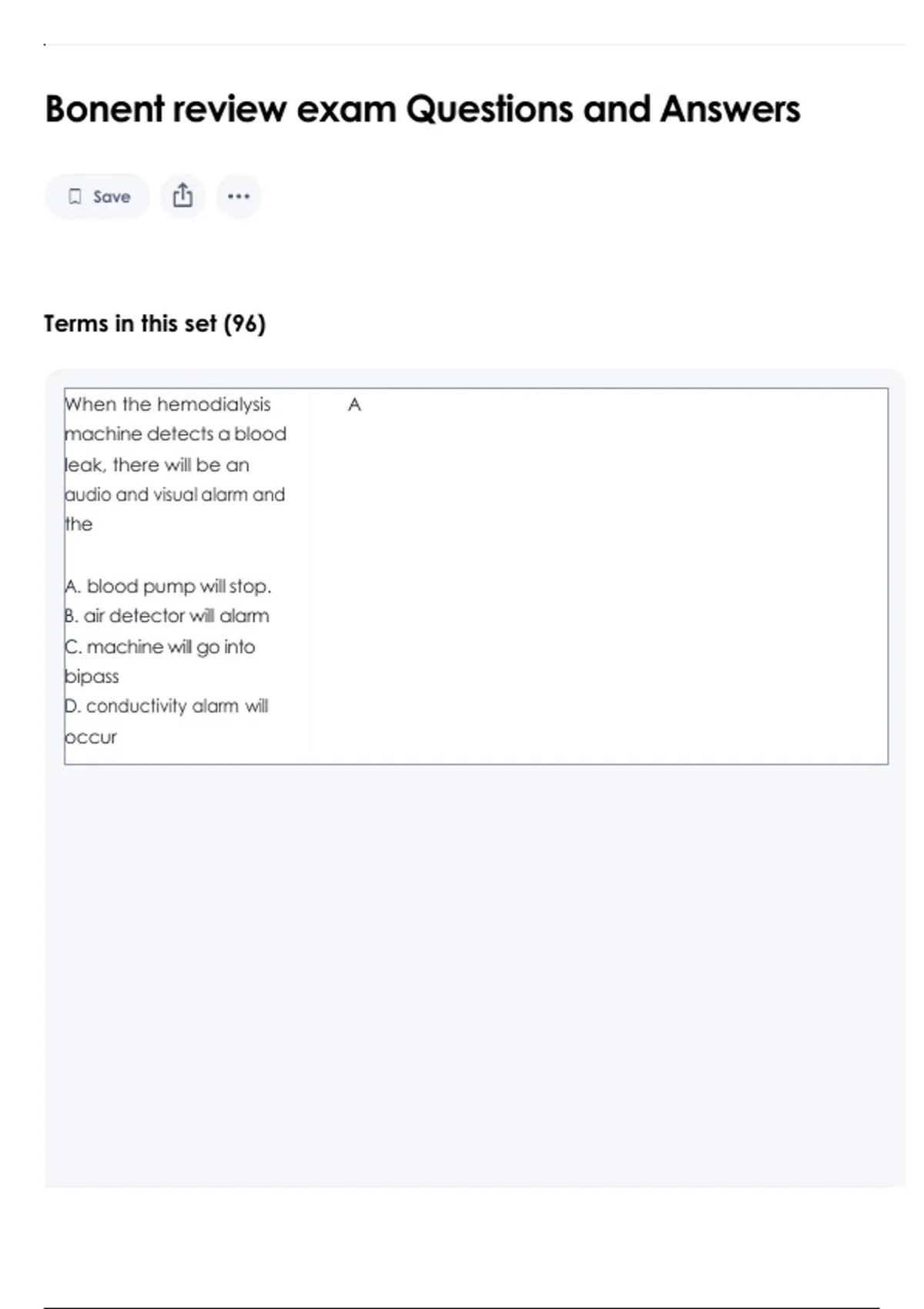 Bonent review exam Questions and Answers

Save

Terms in this set (96)

When the hemodialysis machine detects a blood leak, there will be an audio and visual alarm and the

A. blood pump will stop.
B. air detector will alarm
C. machine will go into bipass
D. conductivity alarm will occur

A